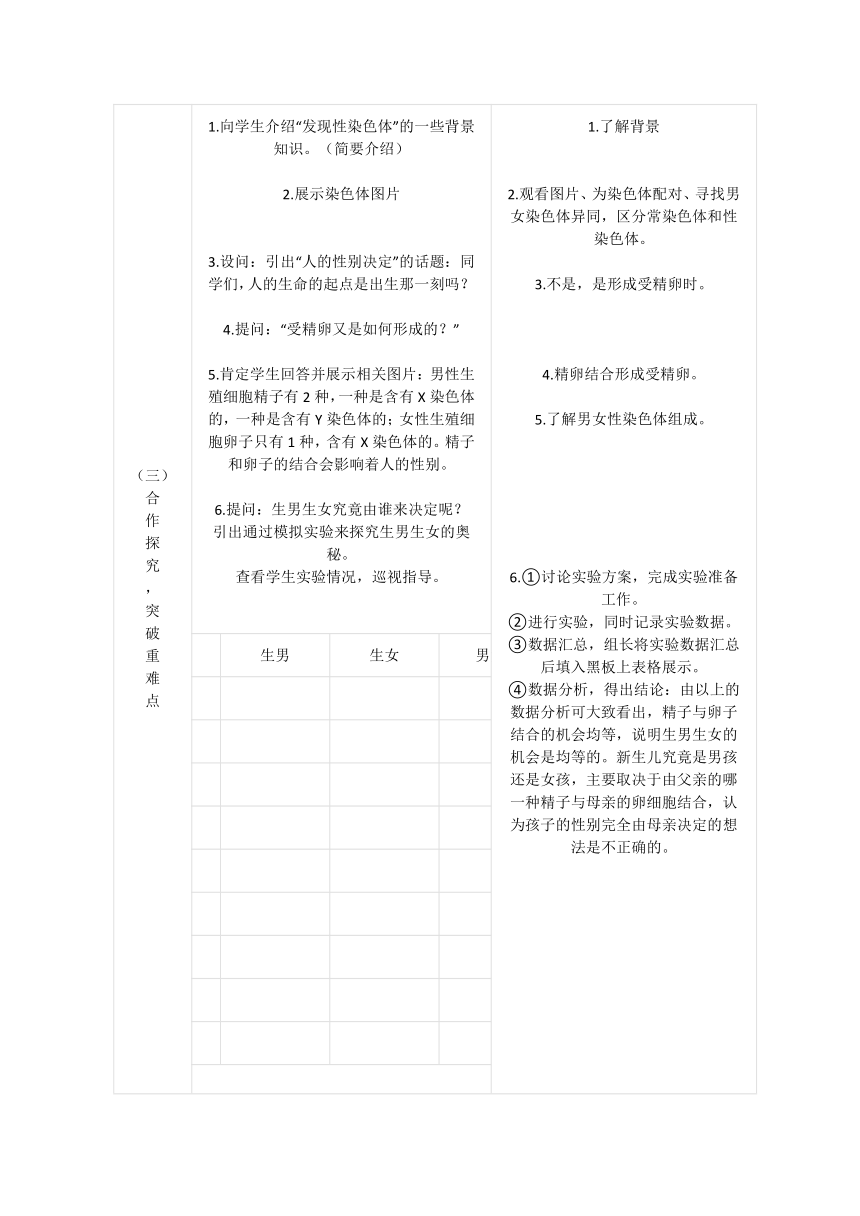 （三）合作探究，突破重难点

1.向学生介绍“发现性染色体”的一些背景知识。（简要介绍）

2.展示染色体图片

3.设问：引出“人的性别决定”的话题：同学们，人的生命的起点是出生那一刻吗？

4.提问：“受精卵又是如何形成的？”

5.肯定学生回答并展示相关图片：男性生殖细胞精子有 2 种，一种是含有 X 染色体的，一种是含有 Y 染色体的；女性生殖细胞卵子只有 1 种，含有 X 染色体的。精子和卵子的结合会影响着人的性别。

6.提问：生男生女究竟由谁来决定呢？引出通过模拟实验来探究生男生女的奥秘。
查看学生实验情况，巡视指导。

| | 生男 | 生女 | 男 |
|---|---|---|---|
| | | | |
| | | | |
| | | | |
| | | | |
| | | | |
| | | | |
| | | | |
| | | | |
| | | | |

1.了解背景

2.观看图片、为染色体配对、寻找男女染色体异同，区分常染色体和性染色体。

3.不是，是形成受精卵时。

4.精卵结合形成受精卵。

5.了解男女性染色体组成。

6.①讨论实验方案，完成实验准备工作。
②进行实验，同时记录实验数据。
③数据汇总，组长将实验数据汇总后填入黑板上表格展示。
④数据分析，得出结论：由以上的数据分析可大致看出，精子与卵子结合的机会均等，说明生男生女的机会是均等的。新生儿究竟是男孩还是女孩，主要取决于由父亲的哪一种精子与母亲的卵细胞结合，认为孩子的性别完全由母亲决定的想法是不正确的。